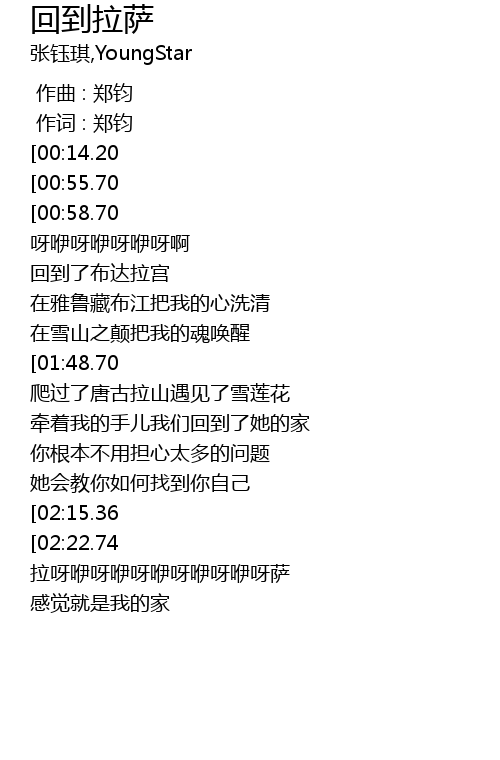 回到拉萨
张钰琪,YoungStar

作曲 : 郑钧
作词 : 郑钧
[00:14.20
[00:55.70
[00:58.70
呀咿呀咿呀咿呀啊
回到了布达拉宫
在雅鲁藏布江把我的心洗清
在雪山之颠把我的魂唤醒
[01:48.70
爬过了唐古拉山遇见了雪莲花
牵着我的手儿我们回到了她的家
你根本不用担心太多的问题
她会教你如何找到你自己
[02:15.36
[02:22.74
拉呀咿呀咿呀咿呀咿呀咿呀萨
感觉就是我的家